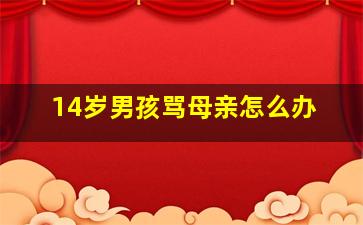 14岁男孩骂母亲怎么办